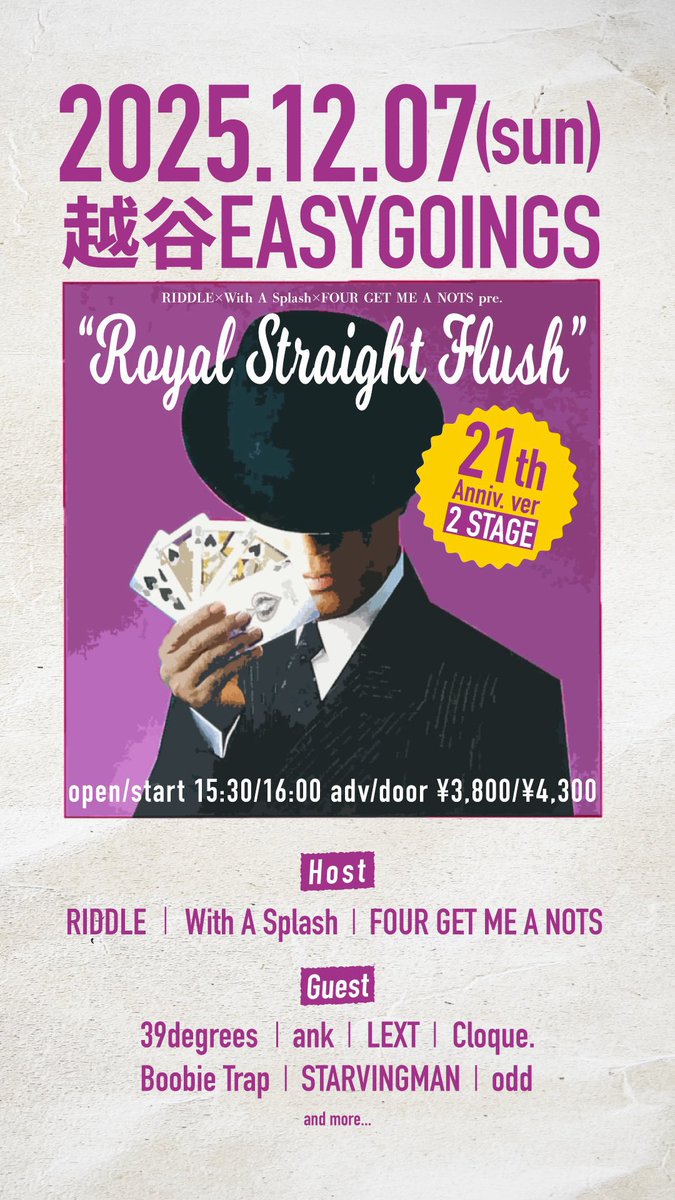 2025.12.07(sun)
越谷EASYGOINGS

RIDDLE×With A Splash×FOUR GET ME A NOTS pre.
"Royal Straight Flush"

21th
Anniv. ver
2 STAGE

open/start 15:30/16:00 adv/door ¥3,800/¥4,300

Host
RIDDLE | With A Splash | FOUR GET ME A NOTS

Guest
39degrees | ank | LEXT | Cloque.
Boobie Trap | STARVINGMAN | odd
and more...